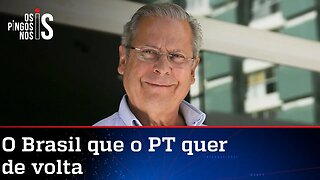 OS PINGOS NOS IS

O Brasil que o PT quer de volta